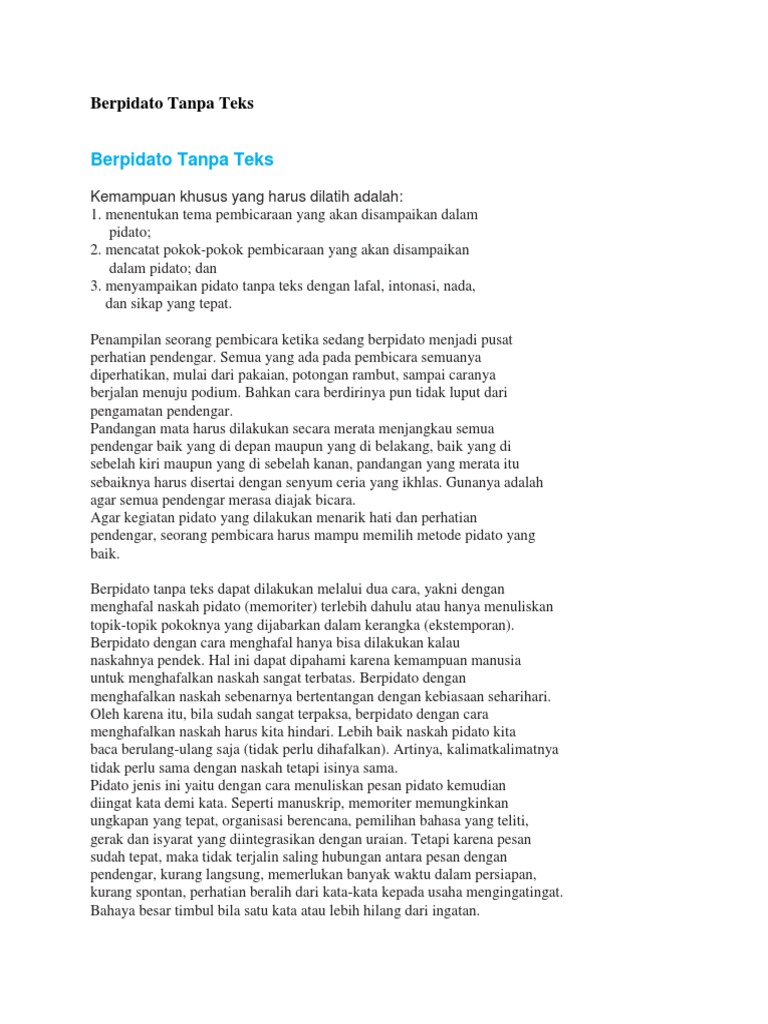 Berpidato Tanpa Teks

Berpidato Tanpa Teks

Kemampuan khusus yang harus dilatih adalah:
1. menentukan tema pembicaraan yang akan disampaikan dalam pidato;
2. mencatat pokok-pokok pembicaraan yang akan disampaikan dalam pidato; dan
3. menyampaikan pidato tanpa teks dengan lafal, intonasi, nada, dan sikap yang tepat.

Penampilan seorang pembicara ketika sedang berpidato menjadi pusat perhatian pendengar. Semua yang ada pada pembicara semuanya diperhatikan, mulai dari pakaian, potongan rambut, sampai caranya berjalan menuju podium. Bahkan cara berdirinya pun tidak luput dari pengamatan pendengar.
Pandangan mata harus dilakukan secara merata menjangkau semua pendengar baik yang di depan maupun yang di belakang, baik yang di sebelah kiri maupun yang di sebelah kanan, pandangan yang merata itu sebaiknya harus disertai dengan senyum ceria yang ikhlas. Gunanya adalah agar semua pendengar merasa diajak bicara.
Agar kegiatan pidato yang dilakukan menarik hati dan perhatian pendengar, seorang pembicara harus mampu memilih metode pidato yang baik.

Berpidato tanpa teks dapat dilakukan melalui dua cara, yakni dengan menghafal naskah pidato (memoriter) terlebih dahulu atau hanya menuliskan topik-topik pokoknya yang dijabarkan dalam kerangka (ekstemporan). Berpidato dengan cara menghafal hanya bisa dilakukan kalau naskahnya pendek. Hal ini dapat dipahami karena kemampuan manusia untuk menghafalkan naskah sangat terbatas. Berpidato dengan menghafalkan naskah sebenarnya bertentangan dengan kebiasaan seharihari. Oleh karena itu, bila sudah sangat terpaksa, berpidato dengan cara menghafalkan naskah harus kita hindari. Lebih baik naskah pidato kita baca berulang-ulang saja (tidak perlu dihafalkan). Artinya, kalimatkalimatnya tidak perlu sama dengan naskah tetapi isinya sama.
Pidato jenis ini yaitu dengan cara menuliskan pesan pidato kemudian diingat kata demi kata. Seperti manuskrip, memoriter memungkinkan ungkapan yang tepat, organisasi berencana, pemilihan bahasa yang teliti, gerak dan isyarat yang diintegrasikan dengan uraian. Tetapi karena pesan sudah tepat, maka tidak terjalin saling hubungan antara pesan dengan pendengar, kurang langsung, memerlukan banyak waktu dalam persiapan, kurang spontan, perhatian beralih dari kata-kata kepada usaha mengingatingat. Bahaya besar timbul bila satu kata atau lebih hilang dari ingatan.